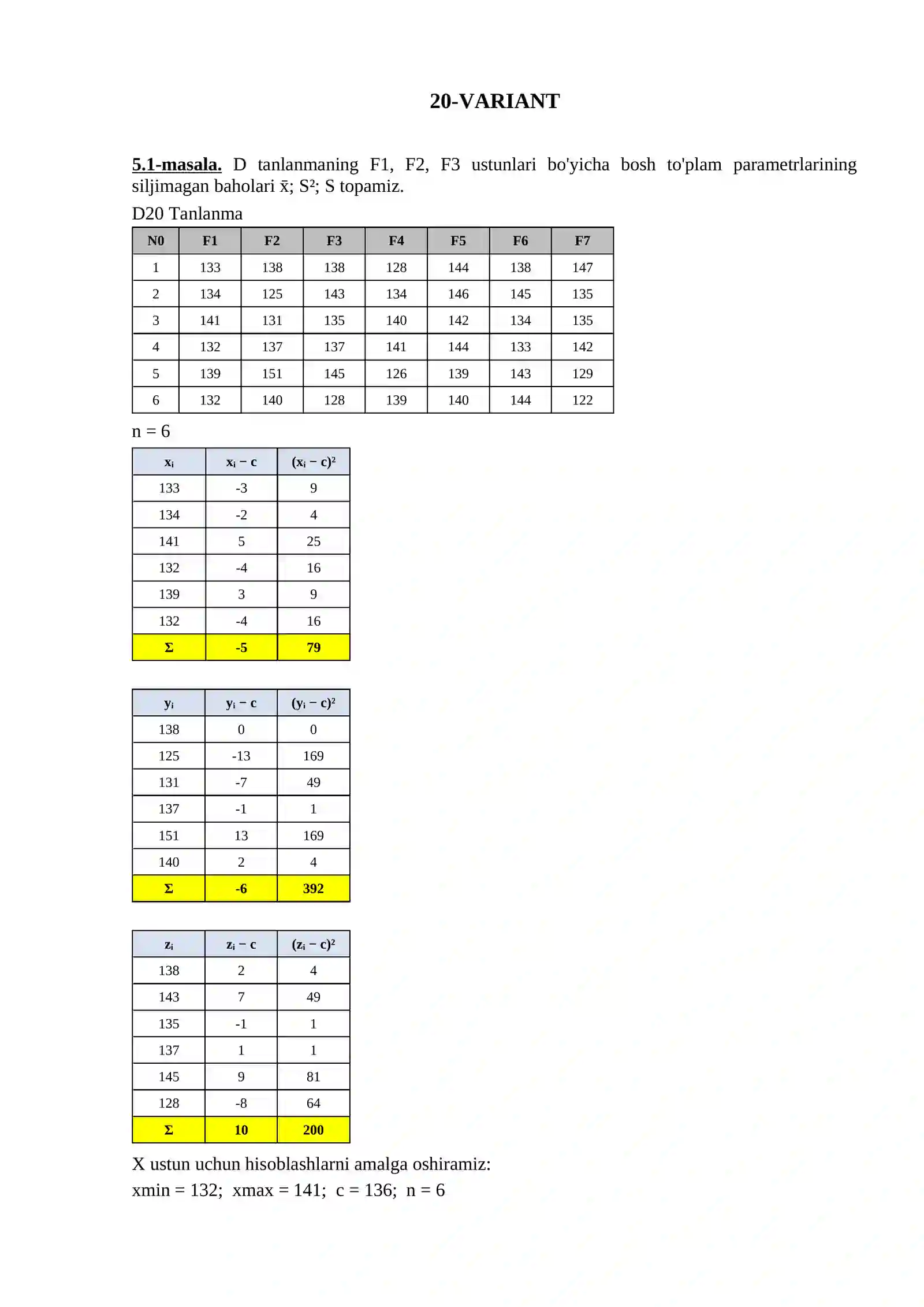 20-VARIANT

5.1-masala. D tanlanmaning F1, F2, F3 ustunlari bo'yicha bosh to'plam parametrlarining siljimagan baholari $\bar{x}$; $S^2$; S topamiz.

D20 Tanlanma

| N0 | F1 | F2 | F3 | F4 | F5 | F6 | F7 |
|---|---|---|---|---|---|---|---|
| 1 | 133 | 138 | 138 | 128 | 144 | 138 | 147 |
| 2 | 134 | 125 | 143 | 134 | 146 | 145 | 135 |
| 3 | 141 | 131 | 135 | 140 | 142 | 134 | 135 |
| 4 | 132 | 137 | 137 | 141 | 144 | 133 | 142 |
| 5 | 139 | 151 | 145 | 126 | 139 | 143 | 129 |
| 6 | 132 | 140 | 128 | 139 | 140 | 144 | 122 |

n = 6

| $x_i$ | $x_i - c$ | $(x_i - c)^2$ |
|---|---|---|
| 133 | -3 | 9 |
| 134 | -2 | 4 |
| 141 | 5 | 25 |
| 132 | -4 | 16 |
| 139 | 3 | 9 |
| 132 | -4 | 16 |
| Σ | -5 | 79 |

| $y_i$ | $y_i - c$ | $(y_i - c)^2$ |
|---|---|---|
| 138 | 0 | 0 |
| 125 | -13 | 169 |
| 131 | -7 | 49 |
| 137 | -1 | 1 |
| 151 | 13 | 169 |
| 140 | 2 | 4 |
| Σ | -6 | 392 |

| $z_i$ | $z_i - c$ | $(z_i - c)^2$ |
|---|---|---|
| 138 | 2 | 4 |
| 143 | 7 | 49 |
| 135 | -1 | 1 |
| 137 | 1 | 1 |
| 145 | 9 | 81 |
| 128 | -8 | 64 |
| Σ | 10 | 200 |

X ustun uchun hisoblashlarni amalga oshiramiz:
xmin = 132; xmax = 141; c = 136; n = 6